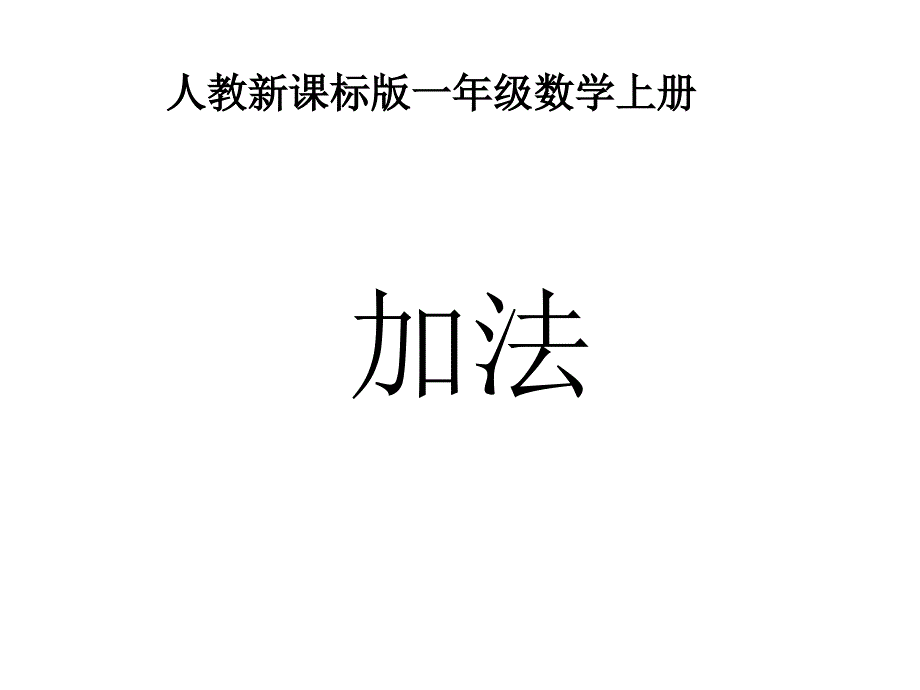 人教新课标版一年级数学上册

加法